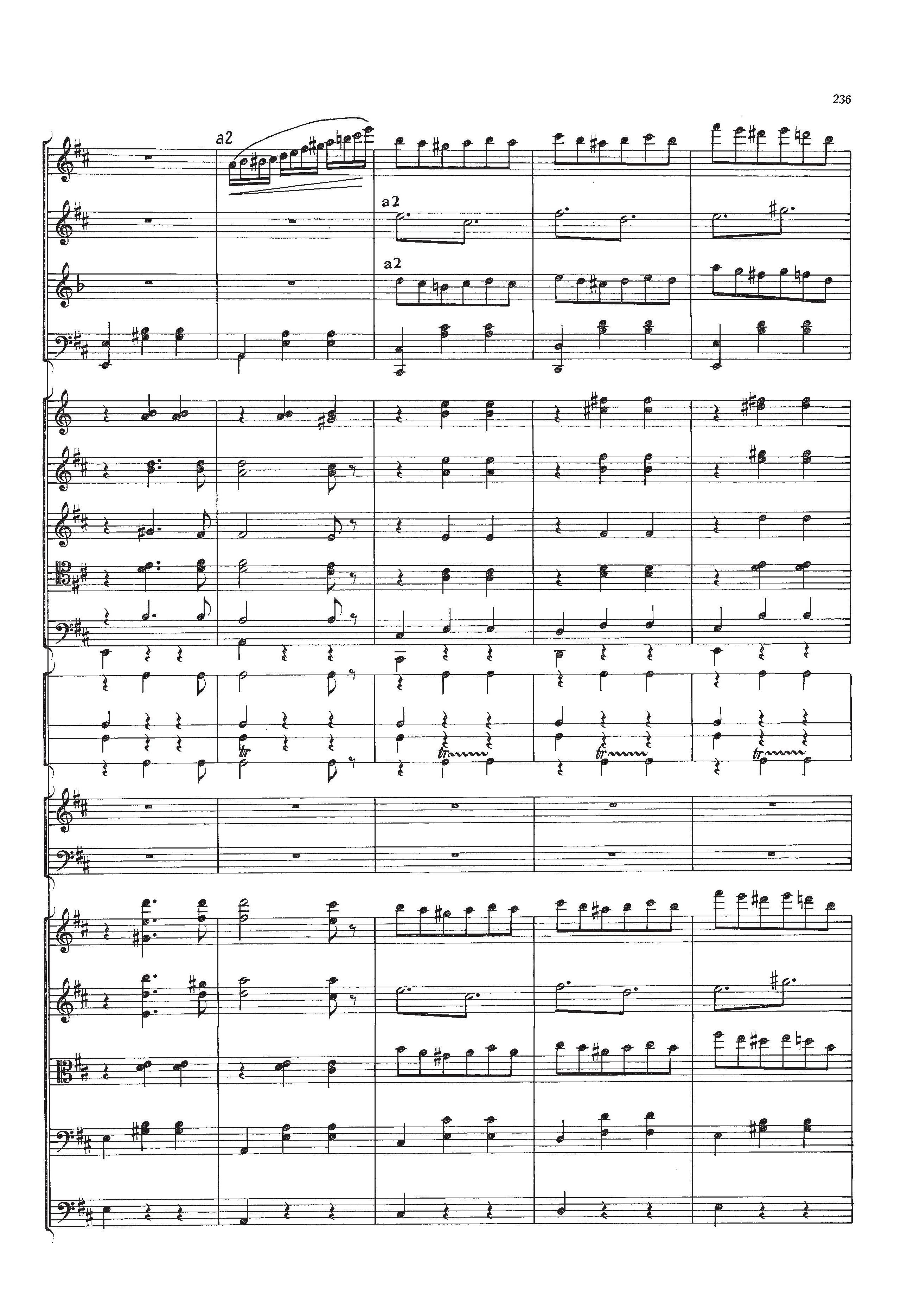 236

a2

a2

a2

tr

tr

tr

tr